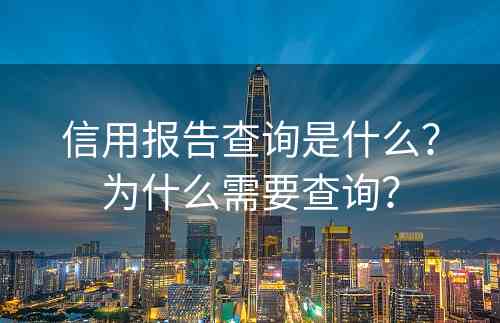 信用报告查询是什么？
为什么需要查询？